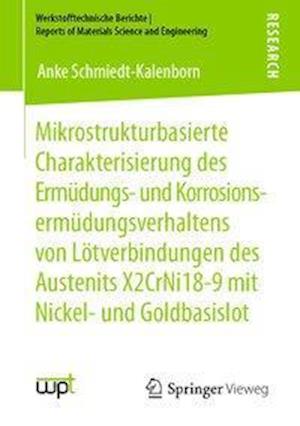 Werkstofftechnische Berichte | Reports of Materials Science and Engineering

RESEARCH

Anke Schmiedt-Kalenborn

Mikrostrukturbasierte Charakterisierung des Ermüdungs- und Korrosionsermüdungsverhaltens von Lötverbindungen des Austenits X2CrNi18-9 mit Nickel- und Goldbasislot

wpt

Springer Vieweg